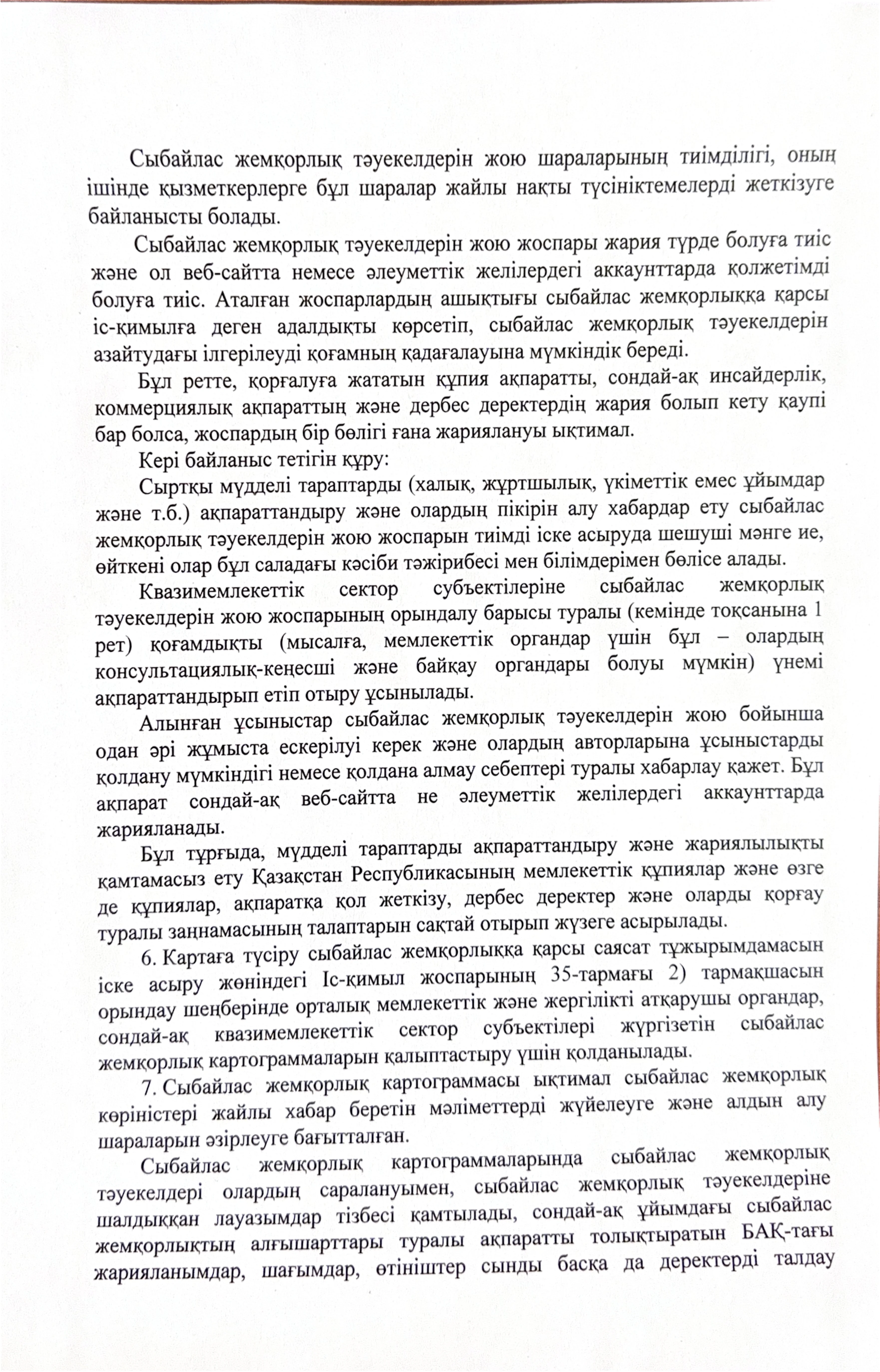 Сыбайлас жемқорлық тәуекелдерін жою шараларының тиімділігі, оның ішінде қызметкерлерге бұл шаралар жайлы нақты түсініктемелерді жеткізуге байланысты болады.

Сыбайлас жемқорлық тәуекелдерін жою жоспары жария түрде болуға тиіс және ол веб-сайтта немесе әлеуметтік желілердегі аккаунттарда қолжетімді болуға тиіс. Аталған жоспарлардың ашықтығы сыбайлас жемқорлыққа қарсы іс-қимылға деген адалдықты көрсетіп, сыбайлас жемқорлық тәуекелдерін азайтудағы ілгерілеуді қоғамның қадағалауына мүмкіндік береді.

Бұл ретте, қорғалуға жататын құпия ақпаратты, сондай-ақ инсайдерлік, коммерциялық ақпараттың және дербес деректердің жария болып кету қаупі бар болса, жоспардың бір бөлігі ғана жариялануы ықтимал.

Кері байланыс тетігін құру:

Сыртқы мүдделі тараптарды (халық, жұртшылық, үкіметтік емес ұйымдар және т.б.) ақпараттандыру және олардың пікірін алу хабардар ету сыбайлас жемқорлық тәуекелдерін жою жоспарын тиімді іске асыруда шешуші мәнге ие, өйткені олар бұл саладағы кәсіби тәжірибесі мен білімдерімен бөлісе алады.

Квазимемлекеттік сектор субъектілеріне сыбайлас жемқорлық тәуекелдерін жою жоспарының орындалу барысы туралы (кемінде тоқсанына 1 рет) қоғамдықты (мысалға, мемлекеттік органдар үшін бұл – олардың консультациялық-кеңесші және байқау органдары болуы мүмкін) үнемі ақпараттандырып етіп отыру ұсынылады.

Алынған ұсыныстар сыбайлас жемқорлық тәуекелдерін жою бойынша одан әрі жұмыста ескерілуі керек және олардың авторларына ұсыныстарды қолдану мүмкіндігі немесе қолдана алмау себептері туралы хабарлау қажет. Бұл ақпарат сондай-ақ веб-сайтта не әлеуметтік желілердегі аккаунттарда жарияланады.

Бұл тұрғыда, мүдделі тараптарды ақпараттандыру және жариялылықты қамтамасыз ету Қазақстан Республикасының мемлекеттік құпиялар және өзге де құпиялар, ақпаратқа қол жеткізу, дербес деректер және оларды қорғау туралы заңнамасының талаптарын сақтай отырып жүзеге асырылады.

6. Картаға түсіру сыбайлас жемқорлыққа қарсы саясат тұжырымдамасын іске асыру жөніндегі Іс-қимыл жоспарының 35-тармағы 2) тармақшасын орындау шеңберінде орталық мемлекеттік және жергілікті атқарушы органдар, сондай-ақ квазимемлекеттік сектор субъектілері жүргізетін сыбайлас жемқорлық картограммаларын қалыптастыру үшін қолданылады.

7. Сыбайлас жемқорлық картограммасы ықтимал сыбайлас жемқорлық көріністері жайлы хабар беретін мәліметтерді жүйелеуге және алдын алу шараларын әзірлеуге бағытталған.

Сыбайлас жемқорлық картограммаларында сыбайлас жемқорлық тәуекелдері олардың саралануымен, сыбайлас жемқорлық тәуекелдеріне шалдыққан лауазымдар тізбесі қамтылады, сондай-ақ ұйымдағы сыбайлас жемқорлықтың алғышарттары туралы ақпаратты толықтыратын БАҚ-тағы жарияланымдар, шағымдар, өтініштер сынды басқа да деректерді талдау